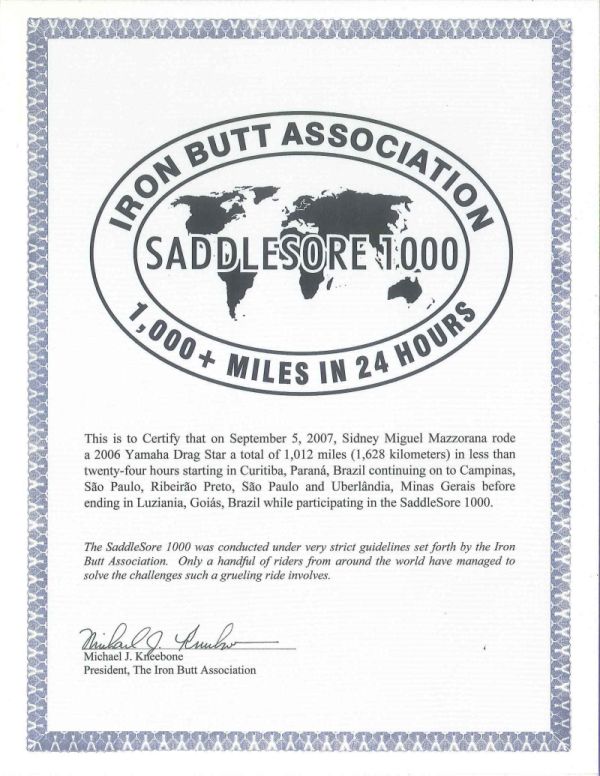 IRON BUTT ASSOCIATION

SADDLESORE 1000

1,000+ MILES IN 24 HOURS

This is to Certify that on September 5, 2007, Sidney Miguel Mazzorana rode a 2006 Yamaha Drag Star a total of 1,012 miles (1,628 kilometers) in less than twenty-four hours starting in Curitiba, Paraná, Brazil continuing on to Campinas, São Paulo, Ribeirão Preto, São Paulo and Uberlândia, Minas Gerais before ending in Luziania, Goiás, Brazil while participating in the SaddleSore 1000.

The SaddleSore 1000 was conducted under very strict guidelines set forth by the Iron Butt Association. Only a handful of riders from around the world have managed to solve the challenges such a grueling ride involves.

Michael J. Kneebone

Michael J. Kneebone
President, The Iron Butt Association